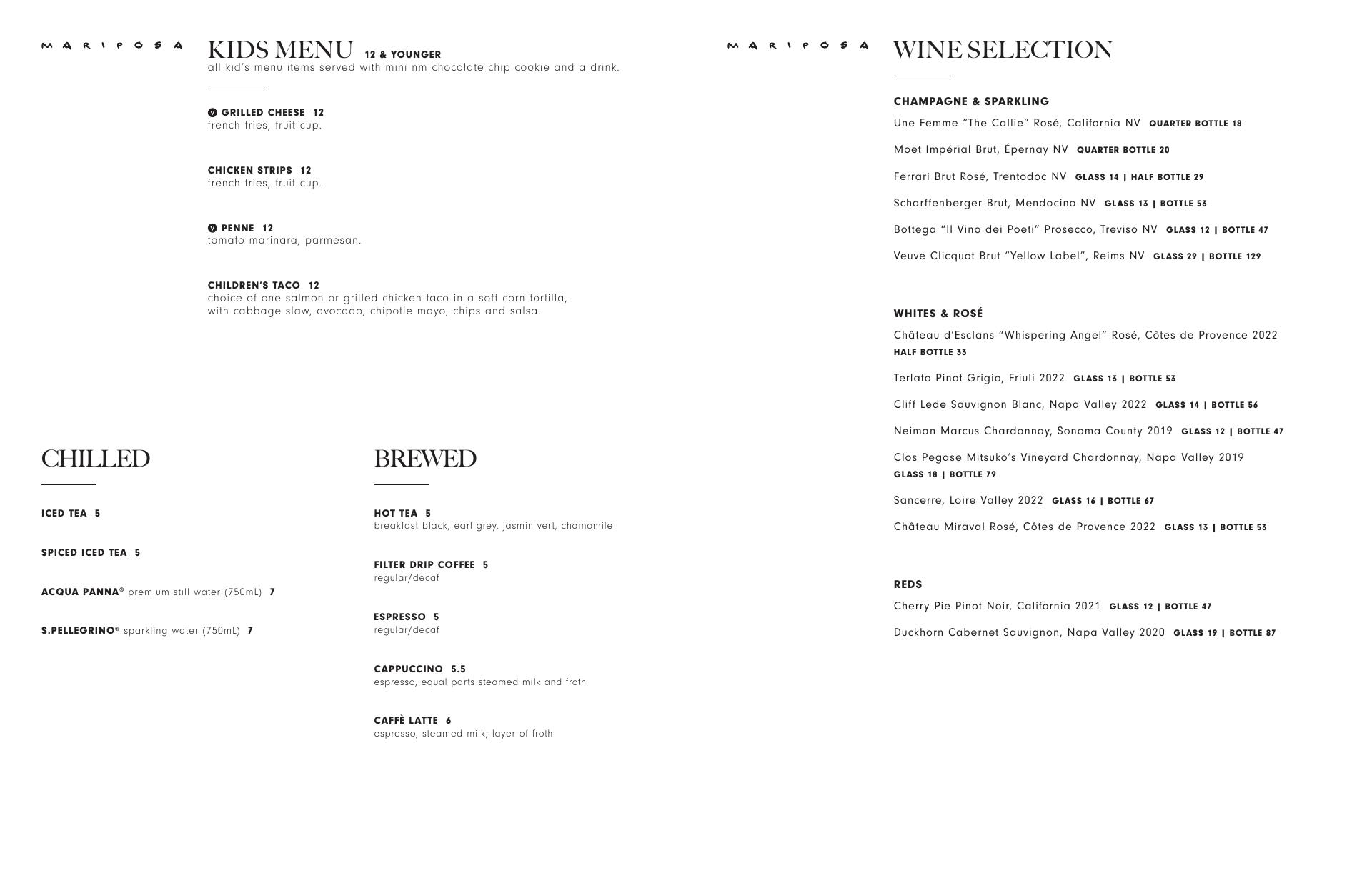 MARIPOSA

KIDS MENU 12 & YOUNGER
all kid's menu items served with mini nm chocolate chip cookie and a drink.

V GRILLED CHEESE 12
french fries, fruit cup.

CHICKEN STRIPS 12
french fries, fruit cup.

V PENNE 12
tomato marinara, parmesan.

CHILDREN'S TACO 12
choice of one salmon or grilled chicken taco in a soft corn tortilla, with cabbage slaw, avocado, chipotle mayo, chips and salsa.

CHILLED

ICED TEA 5

SPICED ICED TEA 5

ACQUA PANNA® premium still water (750mL) 7

S.PELLEGRINO® sparkling water (750mL) 7

BREWED

HOT TEA 5
breakfast black, earl grey, jasmin vert, chamomile

FILTER DRIP COFFEE 5
regular/decaf

ESPRESSO 5
regular/decaf

CAPPUCCINO 5.5
espresso, equal parts steamed milk and froth

CAFFÈ LATTE 6
espresso, steamed milk, layer of froth

MARIPOSA

WINE SELECTION

CHAMPAGNE & SPARKLING
Une Femme "The Callie" Rosé, California NV QUARTER BOTTLE 18
Moët Impérial Brut, Épernay NV QUARTER BOTTLE 20
Ferrari Brut Rosé, Trentodoc NV GLASS 14 | HALF BOTTLE 29
Scharffenberger Brut, Mendocino NV GLASS 13 | BOTTLE 53
Bottega "Il Vino dei Poeti" Prosecco, Treviso NV GLASS 12 | BOTTLE 47
Veuve Clicquot Brut "Yellow Label", Reims NV GLASS 29 | BOTTLE 129

WHITES & ROSÉ
Château d'Esclans "Whispering Angel" Rosé, Côtes de Provence 2022 HALF BOTTLE 33
Terlato Pinot Grigio, Friuli 2022 GLASS 13 | BOTTLE 53
Cliff Lede Sauvignon Blanc, Napa Valley 2022 GLASS 14 | BOTTLE 56
Neiman Marcus Chardonnay, Sonoma County 2019 GLASS 12 | BOTTLE 47
Clos Pegase Mitsuko's Vineyard Chardonnay, Napa Valley 2019 GLASS 18 | BOTTLE 79
Sancerre, Loire Valley 2022 GLASS 16 | BOTTLE 67
Château Miraval Rosé, Côtes de Provence 2022 GLASS 13 | BOTTLE 53

REDS
Cherry Pie Pinot Noir, California 2021 GLASS 12 | BOTTLE 47
Duckhorn Cabernet Sauvignon, Napa Valley 2020 GLASS 19 | BOTTLE 87